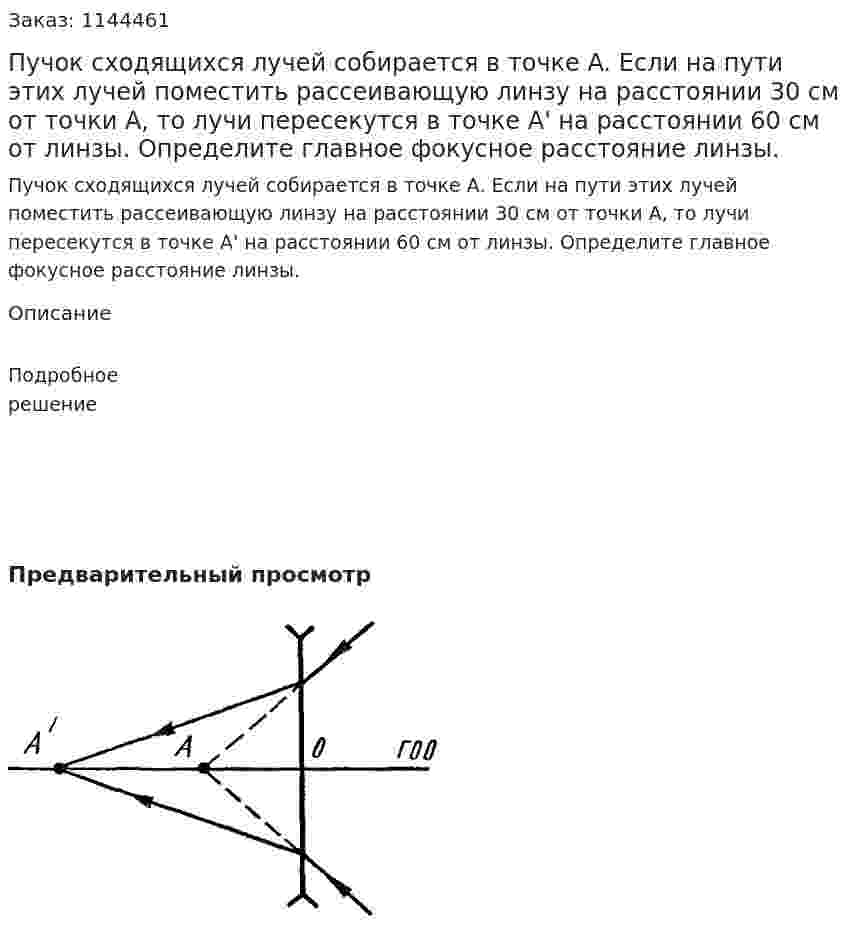 Заказ: 1144461

Пучок сходящихся лучей собирается в точке А. Если на пути этих лучей поместить рассеивающую линзу на расстоянии 30 см от точки А, то лучи пересекутся в точке А' на расстоянии 60 см от линзы. Определите главное фокусное расстояние линзы.

Пучок сходящихся лучей собирается в точке А. Если на пути этих лучей поместить рассеивающую линзу на расстоянии 30 см от точки А, то лучи пересекутся в точке А' на расстоянии 60 см от линзы. Определите главное фокусное расстояние линзы.

Описание

Подробное
решение

Предварительный просмотр

A'
A
0
ГОО